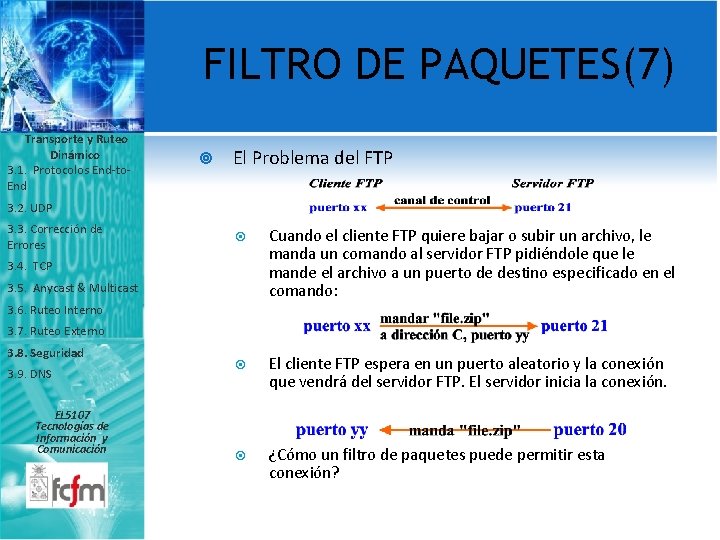 Transporte y Ruteo Dinámico

3.1. Protocolos End-to-End

3.2. UDP

3.3. Corrección de Errores

3.4. TCP

3.5. Anycast & Multicast

3.6. Ruteo Interno

3.7. Ruteo Externo

3.8. Seguridad

3.9. DNS

EL5107
Tecnologías de Información y Comunicación

fcfm

FILTRO DE PAQUETES(7)

El Problema del FTP

Cliente FTP

Servidor FTP

puerto xx

canal de control

puerto 21

Cuando el cliente FTP quiere bajar o subir un archivo, le manda un comando al servidor FTP pidiéndole que le mande el archivo a un puerto de destino especificado en el comando:

puerto xx

mandar "file.zip"
a dirección C, puerto yy

puerto 21

El cliente FTP espera en un puerto aleatorio y la conexión que vendrá del servidor FTP. El servidor inicia la conexión.

puerto yy

manda "file.zip"

puerto 20

¿Cómo un filtro de paquetes puede permitir esta conexión?